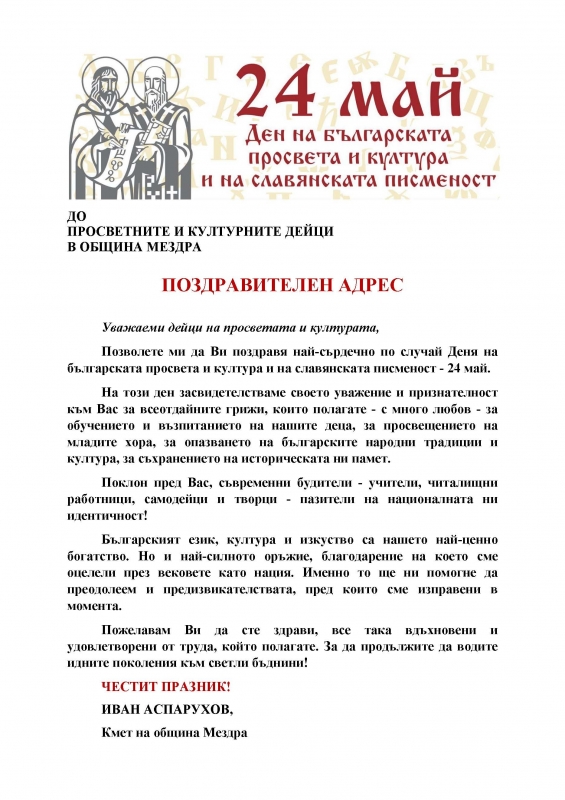 24 май
Ден на българската просвета и култура и на славянската писменост

ДО
ПРОСВЕТНИТЕ И КУЛТУРНИТЕ ДЕЙЦИ
В ОБЩИНА МЕЗДРА

ПОЗДРАВИТЕЛЕН АДРЕС

Уважаеми дейци на просветата и културата,

Позволете ми да Ви поздравя най-сърдечно по случай Деня на българската просвета и култура и на славянската писменост - 24 май.

На този ден засвидетелстваме своето уважение и признателност към Вас за всеотдайните грижи, които полагате - с много любов - за обучението и възпитанието на нашите деца, за просвещението на младите хора, за опазването на българските народни традиции и култура, за съхранението на историческата ни памет.

Поклон пред Вас, съвременни будители - учители, читалищни работници, самодейци и творци - пазители на националната ни идентичност!

Българският език, култура и изкуство са нашето най-ценно богатство. Но и най-силното оръжие, благодарение на което сме оцелели през вековете като нация. Именно то ще ни помогне да преодолеем и предизвикателствата, пред които сме изправени в момента.

Пожелавам Ви да сте здрави, все така вдъхновени и удовлетворени от труда, който полагате. За да продължите да водите идните поколения към светли бъднини!

ЧЕСТИТ ПРАЗНИК!

ИВАН АСПАРУХОВ,

Кмет на община Мездра